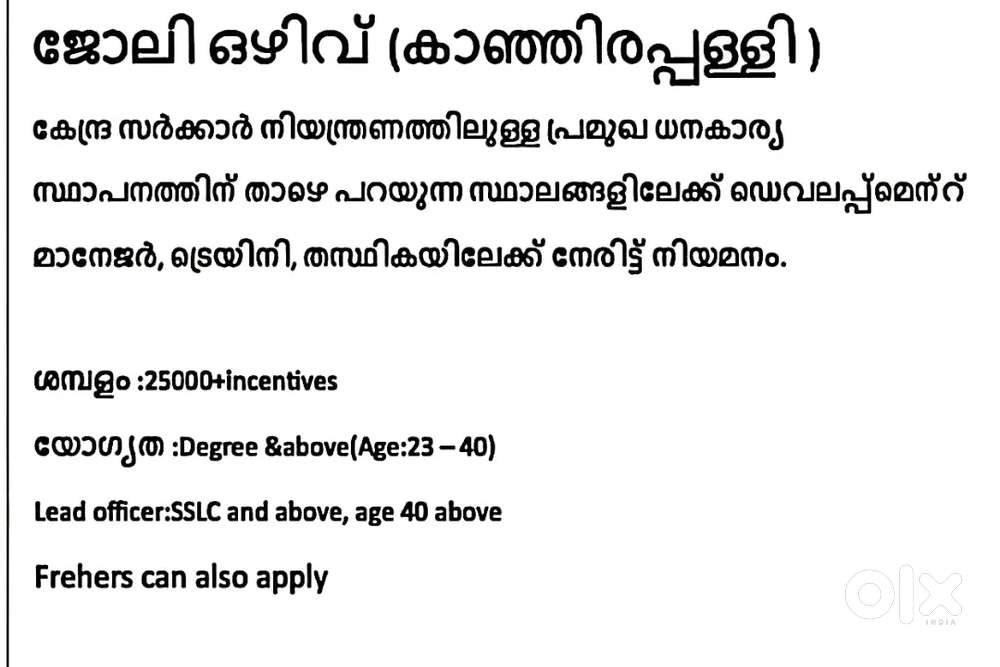 ജോലി ഒഴിവ് (കാഞ്ഞിരപ്പള്ളി)

കേന്ദ്ര സർക്കാർ നിയന്ത്രണത്തിലുള്ള പ്രമുഖ ധനകാര്യ സ്ഥാപനത്തിന് താഴെ പറയുന്ന സ്ഥാലങ്ങളിലേക്ക് ഡെവലപ്പ്മെന്റ് മാനേജർ, ട്രെയിനി, തസ്ഥികയിലേക്ക് നേരിട്ട് നിയമനം.

ശമ്പളം :25000+incentives

യോഗ്യത :Degree &above(Age:23 – 40)

Lead officer:SSLC and above, age 40 above

Frehers can also apply

olx
INDIA